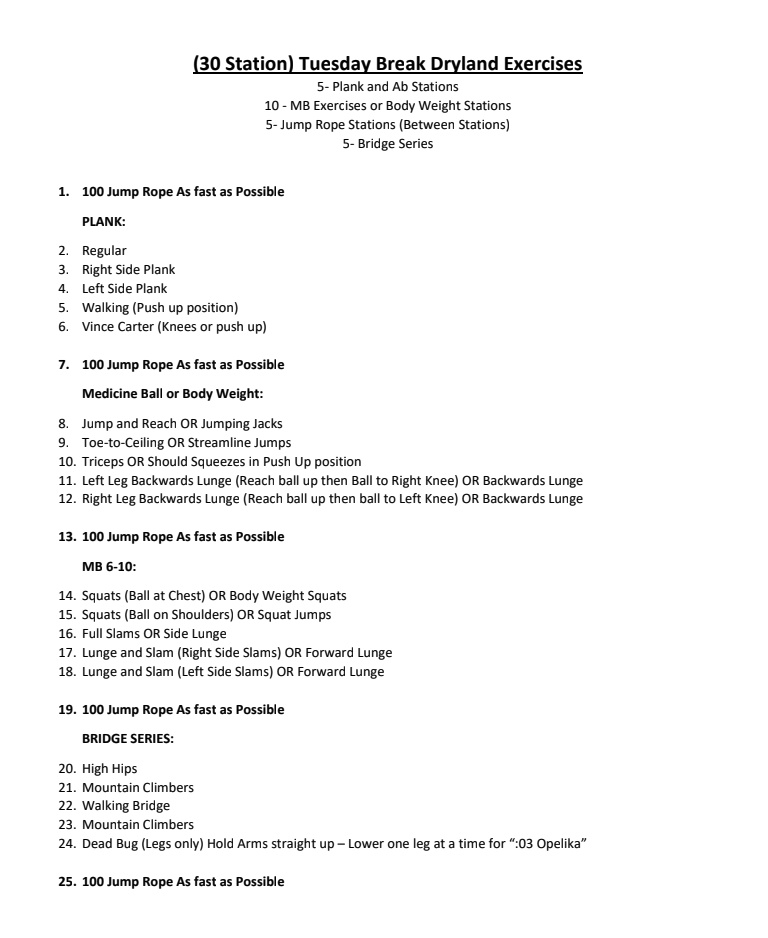 (30 Station) Tuesday Break Dryland Exercises
5- Plank and Ab Stations
10 - MB Exercises or Body Weight Stations
5- Jump Rope Stations (Between Stations)
5- Bridge Series

1. 100 Jump Rope As fast as Possible

PLANK:

2. Regular
3. Right Side Plank
4. Left Side Plank
5. Walking (Push up position)
6. Vince Carter (Knees or push up)

7. 100 Jump Rope As fast as Possible

Medicine Ball or Body Weight:

8. Jump and Reach OR Jumping Jacks
9. Toe-to-Ceiling OR Streamline Jumps
10. Triceps OR Should Squeezes in Push Up position
11. Left Leg Backwards Lunge (Reach ball up then Ball to Right Knee) OR Backwards Lunge
12. Right Leg Backwards Lunge (Reach ball up then ball to Left Knee) OR Backwards Lunge

13. 100 Jump Rope As fast as Possible

MB 6-10:

14. Squats (Ball at Chest) OR Body Weight Squats
15. Squats (Ball on Shoulders) OR Squat Jumps
16. Full Slams OR Side Lunge
17. Lunge and Slam (Right Side Slams) OR Forward Lunge
18. Lunge and Slam (Left Side Slams) OR Forward Lunge

19. 100 Jump Rope As fast as Possible

BRIDGE SERIES:

20. High Hips
21. Mountain Climbers
22. Walking Bridge
23. Mountain Climbers
24. Dead Bug (Legs only) Hold Arms straight up – Lower one leg at a time for ":03 Opelika"

25. 100 Jump Rope As fast as Possible